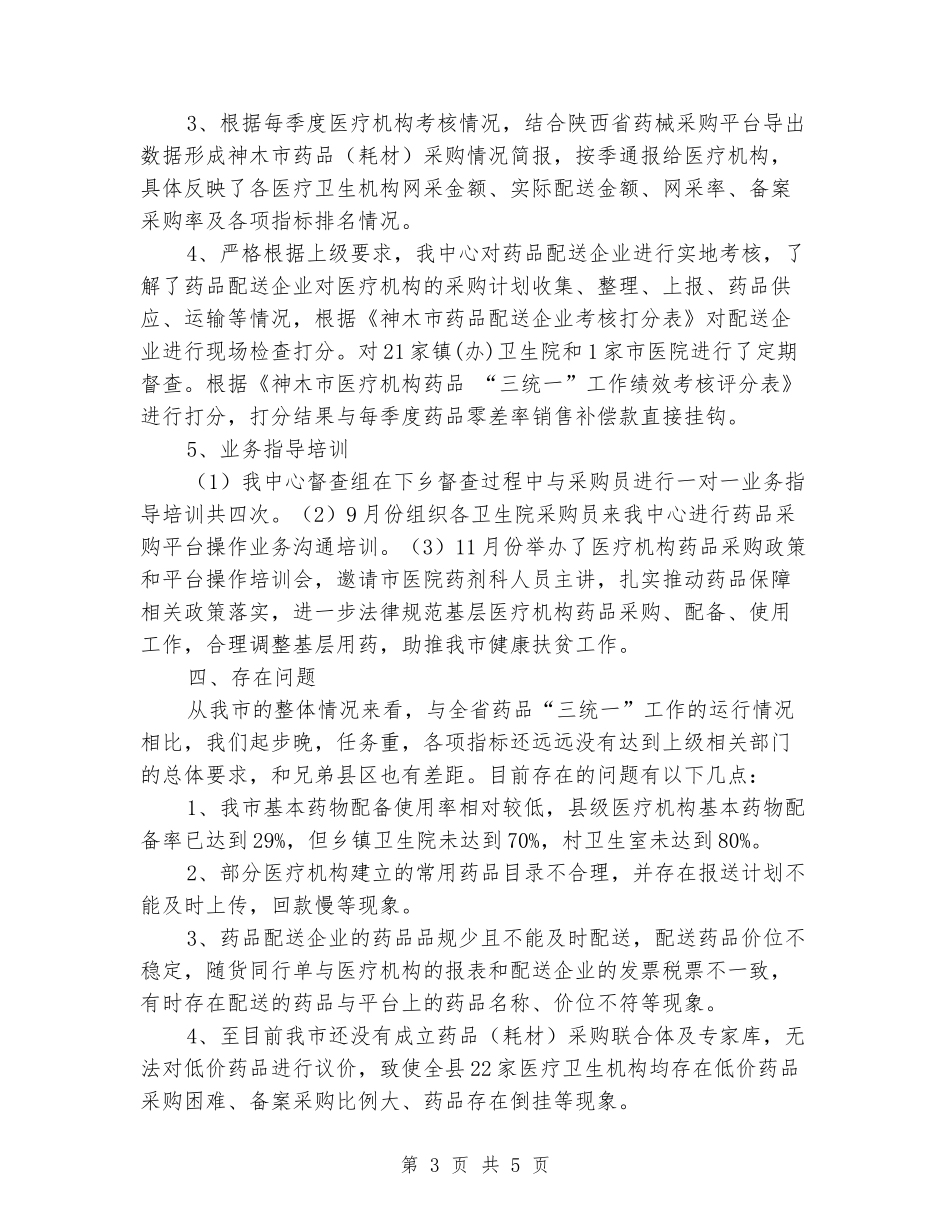 3、根据每季度医疗机构考核情况，结合陕西省药械采购平台导出数据形成神木市药品（耗材）采购情况简报，按季通报给医疗机构，具体反映了各医疗卫生机构网采金额、实际配送金额、网采率、备案采购率及各项指标排名情况。

4、严格根据上级要求，我中心对药品配送企业进行实地考核，了解了药品配送企业对医疗机构的采购计划收集、整理、上报、药品供应、运输等情况，根据《神木市药品配送企业考核打分表》对配送企业进行现场检查打分。对21家镇(办)卫生院和1家市医院进行了定期督查。根据《神木市医疗机构药品 “三统一”工作绩效考核评分表》进行打分，打分结果与每季度药品零差率销售补偿款直接挂钩。

5、业务指导培训

（1）我中心督查组在下乡督查过程中与采购员进行一对一业务指导培训共四次。（2）9月份组织各卫生院采购员来我中心进行药品采购平台操作业务沟通培训。（3）11月份举办了医疗机构药品采购政策和平台操作培训会，邀请市医院药剂科人员主讲，扎实推动药品保障相关政策落实，进一步法律规范基层医疗机构药品采购、配备、使用工作，合理调整基层用药，助推我市健康扶贫工作。

四、存在问题

从我市的整体情况来看，与全省药品“三统一”工作的运行情况相比，我们起步晚，任务重，各项指标还远远没有达到上级相关部门的总体要求，和兄弟县区也有差距。目前存在的问题有以下几点：

1、我市基本药物配备使用率相对较低，县级医疗机构基本药物配备率已达到29%，但乡镇卫生院未达到70%，村卫生室未达到80%。

2、部分医疗机构建立的常用药品目录不合理，并存在报送计划不能及时上传，回款慢等现象。

3、药品配送企业的药品品规少且不能及时配送，配送药品价位不稳定，随货同行单与医疗机构的报表和配送企业的发票税票不一致，有时存在配送的药品与平台上的药品名称、价位不符等现象。

4、至目前我市还没有成立药品（耗材）采购联合体及专家库，无法对低价药品进行议价，致使全县22家医疗卫生机构均存在低价药品采购困难、备案采购比例大、药品存在倒挂等现象。

第 3 页 共 5 页